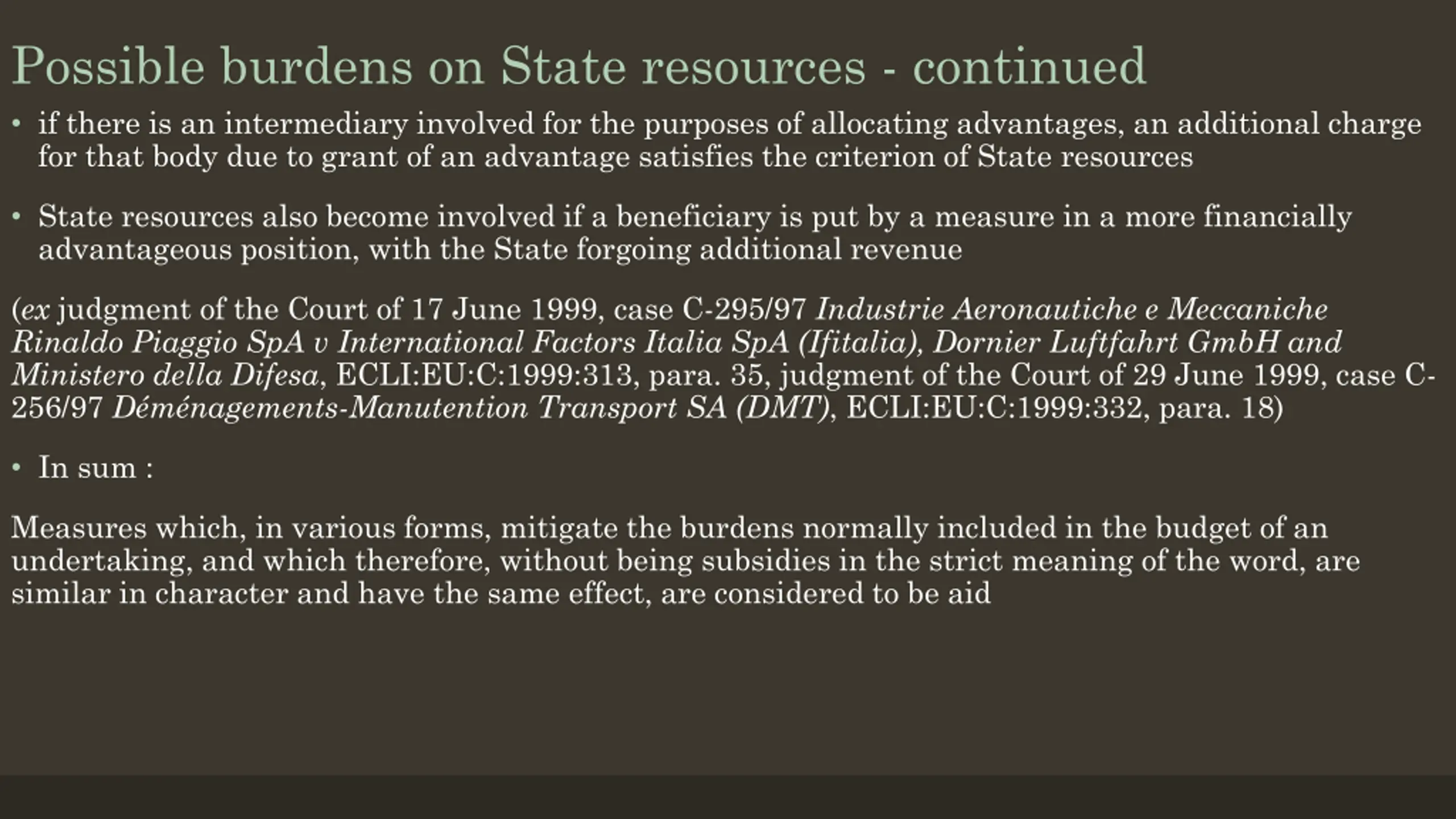 Possible burdens on State resources - continued

• if there is an intermediary involved for the purposes of allocating advantages, an additional charge for that body due to grant of an advantage satisfies the criterion of State resources

• State resources also become involved if a beneficiary is put by a measure in a more financially advantageous position, with the State forgoing additional revenue

(ex judgment of the Court of 17 June 1999, case C-295/97 Industrie Aeronautiche e Meccaniche Rinaldo Piaggio SpA v International Factors Italia SpA (Ifitalia), Dornier Luftfahrt GmbH and Ministero della Difesa, ECLI:EU:C:1999:313, para. 35, judgment of the Court of 29 June 1999, case C-256/97 Déménagements-Manutention Transport SA (DMT), ECLI:EU:C:1999:332, para. 18)

• In sum :

Measures which, in various forms, mitigate the burdens normally included in the budget of an undertaking, and which therefore, without being subsidies in the strict meaning of the word, are similar in character and have the same effect, are considered to be aid